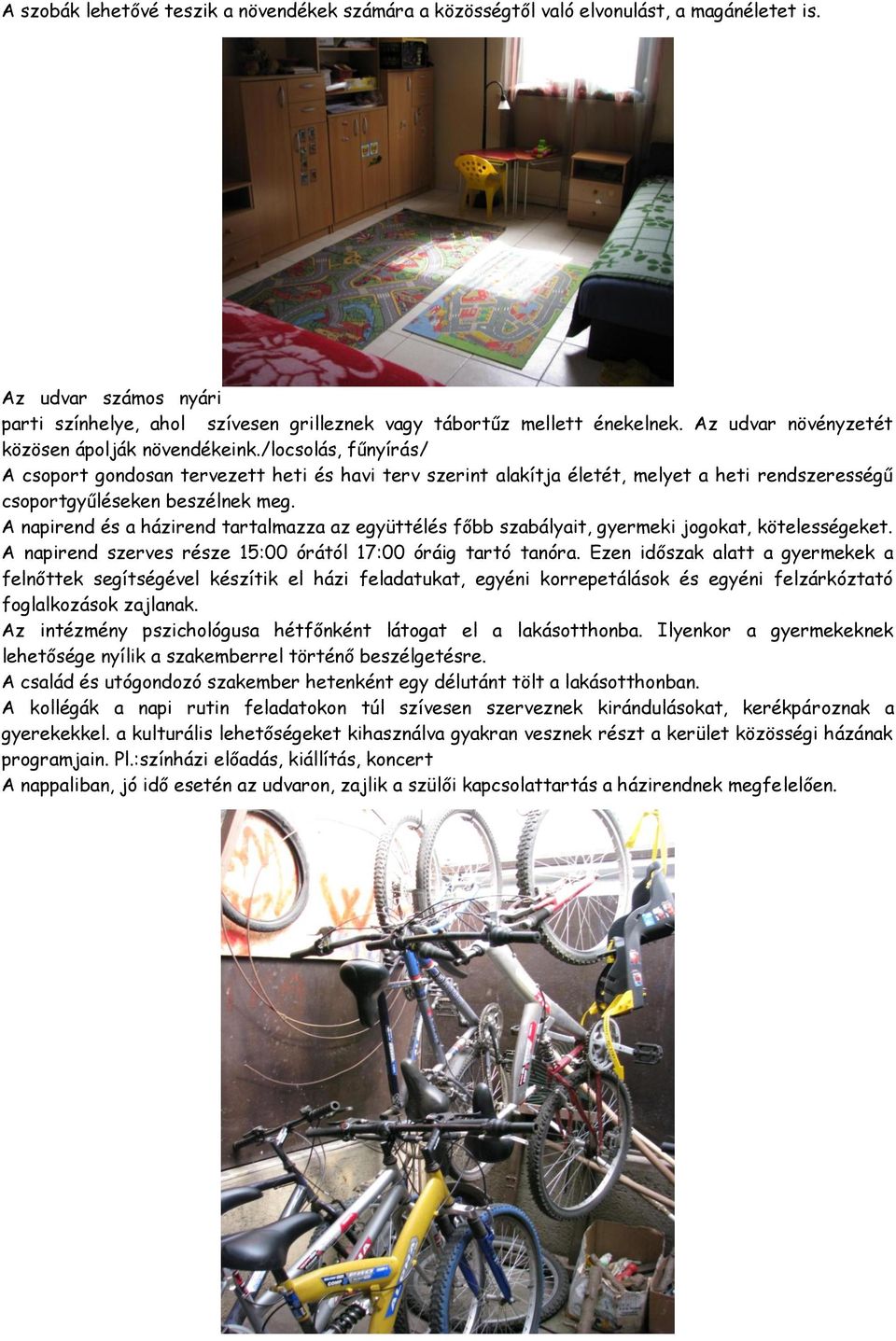 A szobák lehetővé teszik a növendékek számára a közösségtől való elvonulást, a magánéletet is.

Az udvar számos nyári parti színhelye, ahol szívesen grilleznek vagy tábortűz mellett énekelnek. Az udvar növényzetét közösen ápolják növendékeink./locsolás, fűnyírás/
A csoport gondosan tervezett heti és havi terv szerint alakítja életét, melyet a heti rendszerességű csoportgyűléseken beszélnek meg.
A napirend és a házirend tartalmazza az együttélés főbb szabályait, gyermeki jogokat, kötelességeket.
A napirend szerves része 15:00 órától 17:00 óráig tartó tanóra. Ezen időszak alatt a gyermekek a felnőttek segítségével készítik el házi feladatukat, egyéni korrepetálások és egyéni felzárkóztató foglalkozások zajlanak.
Az intézmény pszichológusa hétfőnként látogat el a lakásotthonba. Ilyenkor a gyermekeknek lehetősége nyílik a szakemberrel történő beszélgetésre.
A család és utógondozó szakember hetenként egy délutánt tölt a lakásotthonban.
A kollégák a napi rutin feladatokon túl szívesen szerveznek kirándulásokat, kerékpároznak a gyerekekkel. a kulturális lehetőségeket kihasználva gyakran vesznek részt a kerület közösségi házának programjain. Pl.:színházi előadás, kiállítás, koncert
A nappaliban, jó idő esetén az udvaron, zajlik a szülői kapcsolattartás a házirendnek megfelelően.